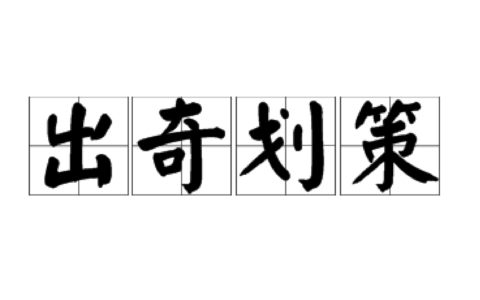 出奇划策